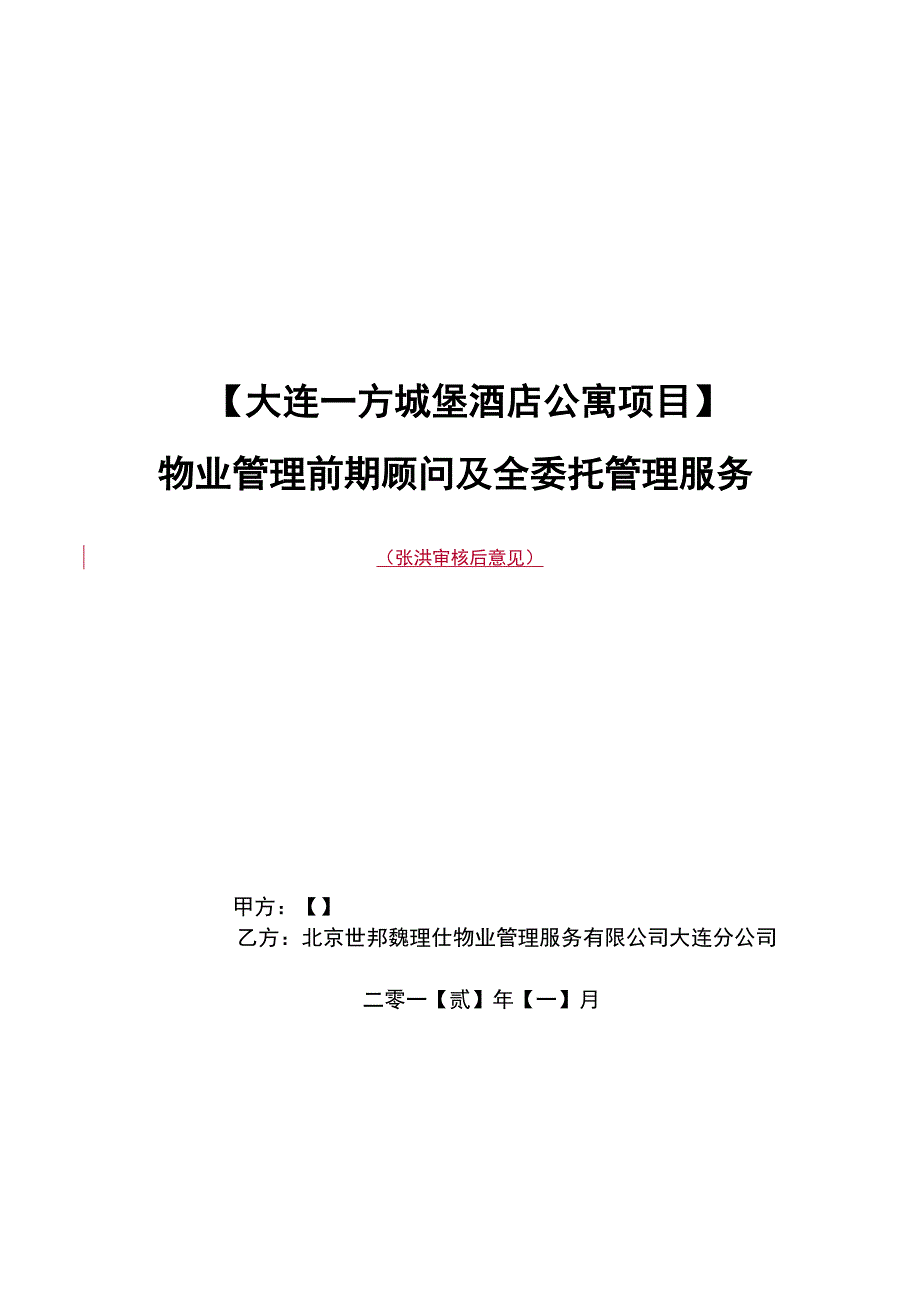 【大连一方城堡酒店公寓项目】

物业管理前期顾问及全委托管理服务

（张洪审核后意见）

甲方：【】

乙方：北京世邦魏理仕物业管理服务有限公司大连分公司

二零一【贰】年【一】月